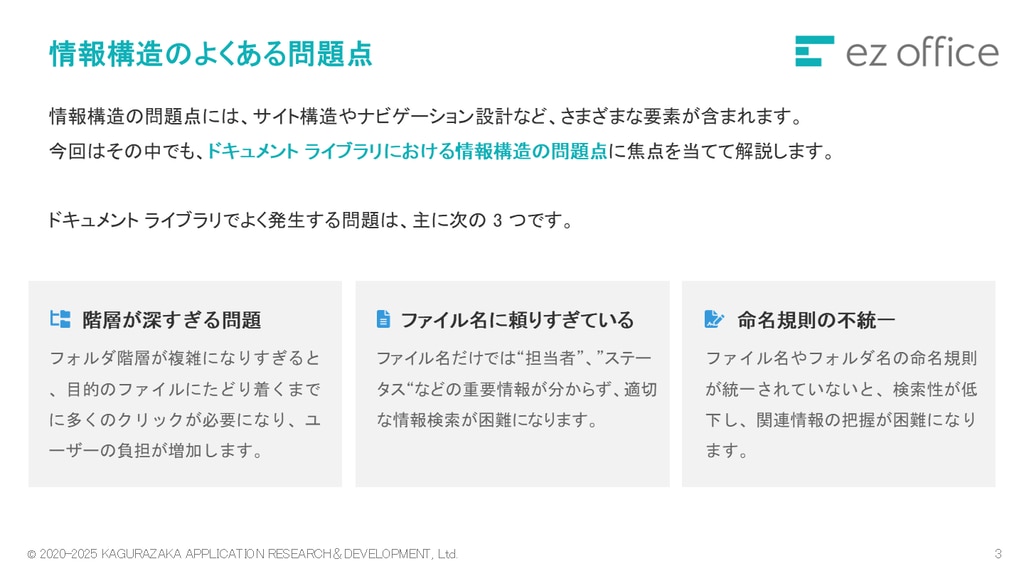 情報構造のよくある問題点

ez office

情報構造の問題点には、サイト構造やナビゲーション設計など、さまざまな要素が含まれます。
今回はその中でも、ドキュメント ライブラリにおける情報構造の問題点に焦点を当てて解説します。

ドキュメント ライブラリでよく発生する問題は、主に次の 3 つです。

階層が深すぎる問題

フォルダ階層が複雑になりすぎると、目的のファイルにたどり着くまでに多くのクリックが必要になり、ユーザーの負担が増加します。

ファイル名に頼りすぎている

ファイル名だけでは“担当者”、”ステータス“などの重要情報が分からず、適切な情報検索が困難になります。

命名規則の不統一

ファイル名やフォルダ名の命名規則が統一されていないと、検索性が低下し、関連情報の把握が困難になります。

© 2020-2025 KAGURAZAKA APPLICATION RESEARCH & DEVELOPMENT, Ltd.

3